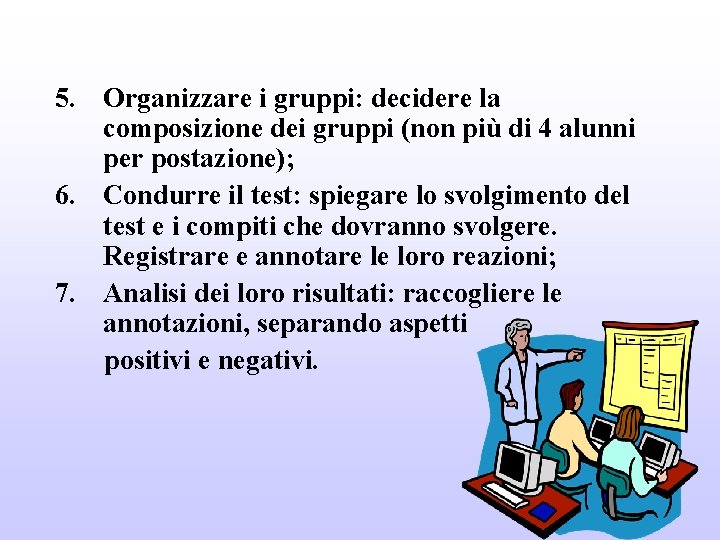 5. Organizzare i gruppi: decidere la composizione dei gruppi (non più di 4 alunni per postazione);

6. Condurre il test: spiegare lo svolgimento del test e i compiti che dovranno svolgere. Registrare e annotare le loro reazioni;

7. Analisi dei loro risultati: raccogliere le annotazioni, separando aspetti positivi e negativi.